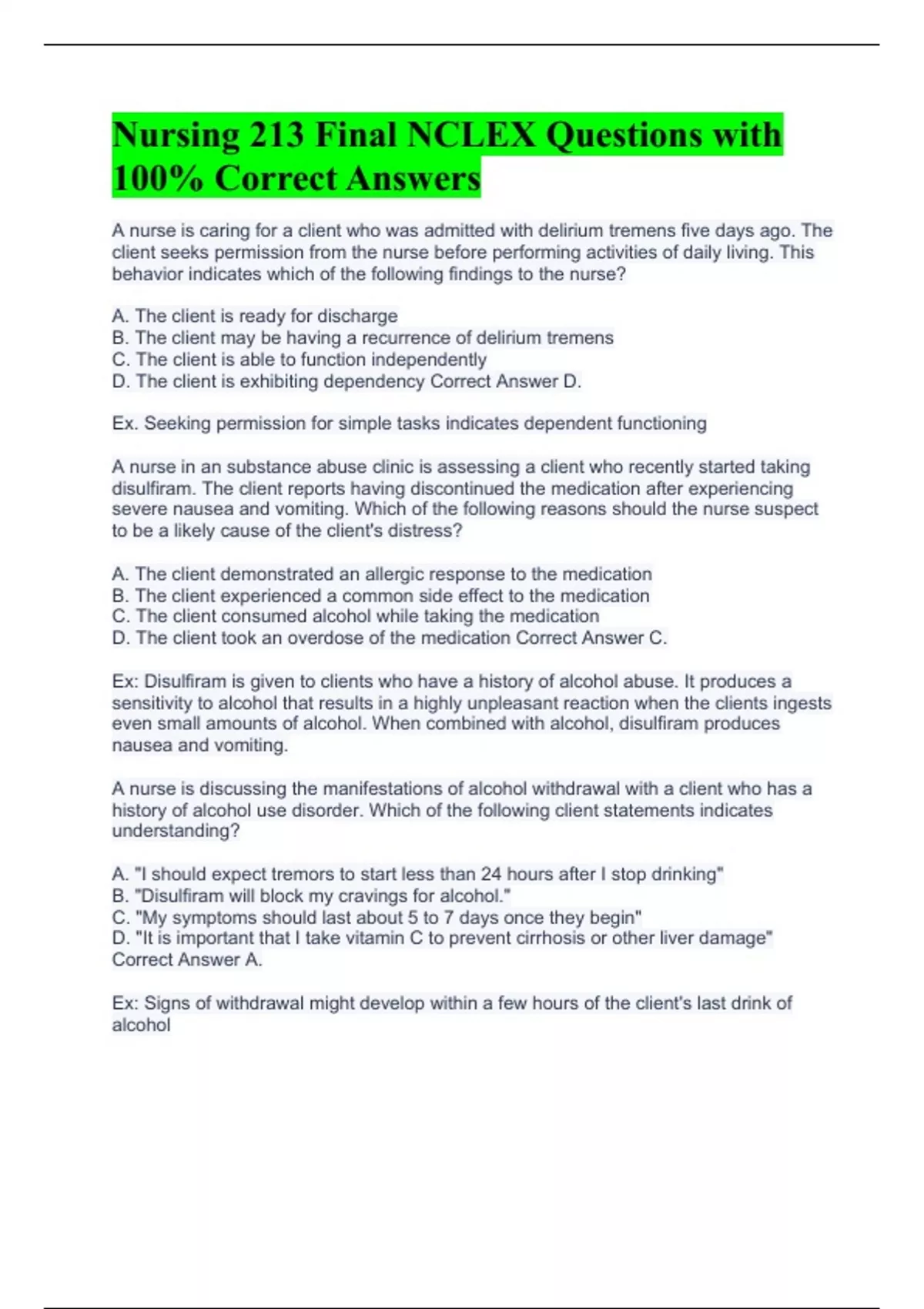 Nursing 213 Final NCLEX Questions with 100% Correct Answers

A nurse is caring for a client who was admitted with delirium tremens five days ago. The client seeks permission from the nurse before performing activities of daily living. This behavior indicates which of the following findings to the nurse?

A. The client is ready for discharge
B. The client may be having a recurrence of delirium tremens
C. The client is able to function independently
D. The client is exhibiting dependency Correct Answer D.

Ex. Seeking permission for simple tasks indicates dependent functioning

A nurse in an substance abuse clinic is assessing a client who recently started taking disulfiram. The client reports having discontinued the medication after experiencing severe nausea and vomiting. Which of the following reasons should the nurse suspect to be a likely cause of the client's distress?

A. The client demonstrated an allergic response to the medication
B. The client experienced a common side effect to the medication
C. The client consumed alcohol while taking the medication
D. The client took an overdose of the medication Correct Answer C.

Ex: Disulfiram is given to clients who have a history of alcohol abuse. It produces a sensitivity to alcohol that results in a highly unpleasant reaction when the clients ingests even small amounts of alcohol. When combined with alcohol, disulfiram produces nausea and vomiting.

A nurse is discussing the manifestations of alcohol withdrawal with a client who has a history of alcohol use disorder. Which of the following client statements indicates understanding?

A. "I should expect tremors to start less than 24 hours after I stop drinking"
B. "Disulfiram will block my cravings for alcohol."
C. "My symptoms should last about 5 to 7 days once they begin"
D. "It is important that I take vitamin C to prevent cirrhosis or other liver damage" Correct Answer A.

Ex: Signs of withdrawal might develop within a few hours of the client's last drink of alcohol